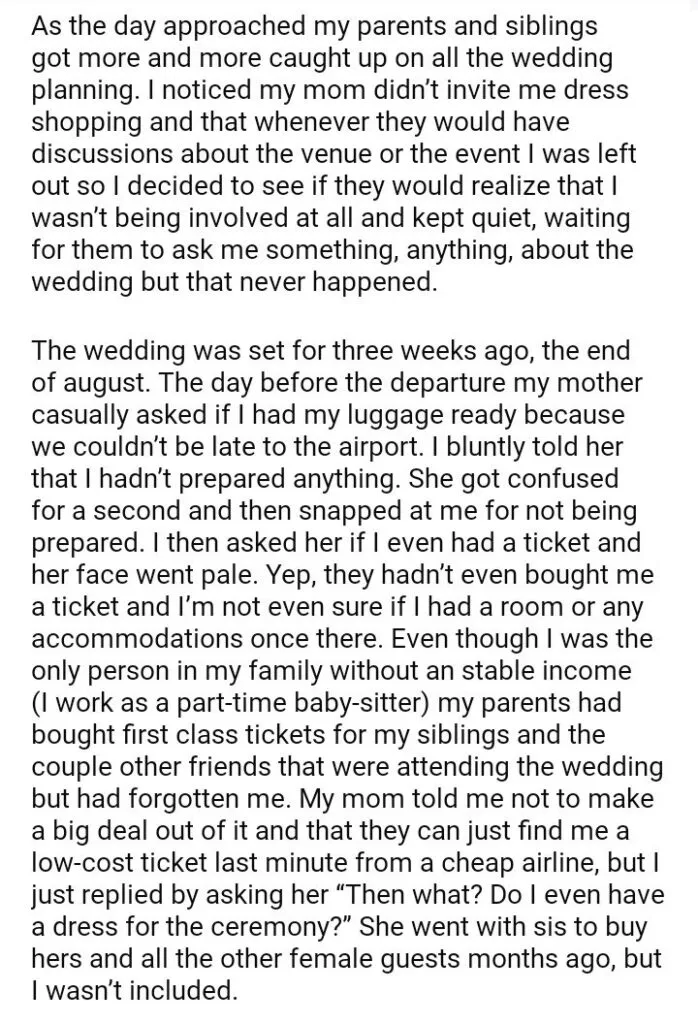 As the day approached my parents and siblings got more and more caught up on all the wedding planning. I noticed my mom didn't invite me dress shopping and that whenever they would have discussions about the venue or the event I was left out so I decided to see if they would realize that I wasn't being involved at all and kept quiet, waiting for them to ask me something, anything, about the wedding but that never happened.

The wedding was set for three weeks ago, the end of august. The day before the departure my mother casually asked if I had my luggage ready because we couldn't be late to the airport. I bluntly told her that I hadn't prepared anything. She got confused for a second and then snapped at me for not being prepared. I then asked her if I even had a ticket and her face went pale. Yep, they hadn't even bought me a ticket and I'm not even sure if I had a room or any accommodations once there. Even though I was the only person in my family without an stable income (I work as a part-time baby-sitter) my parents had bought first class tickets for my siblings and the couple other friends that were attending the wedding but had forgotten me. My mom told me not to make a big deal out of it and that they can just find me a low-cost ticket last minute from a cheap airline, but I just replied by asking her "Then what? Do I even have a dress for the ceremony?" She went with sis to buy hers and all the other female guests months ago, but I wasn't included.